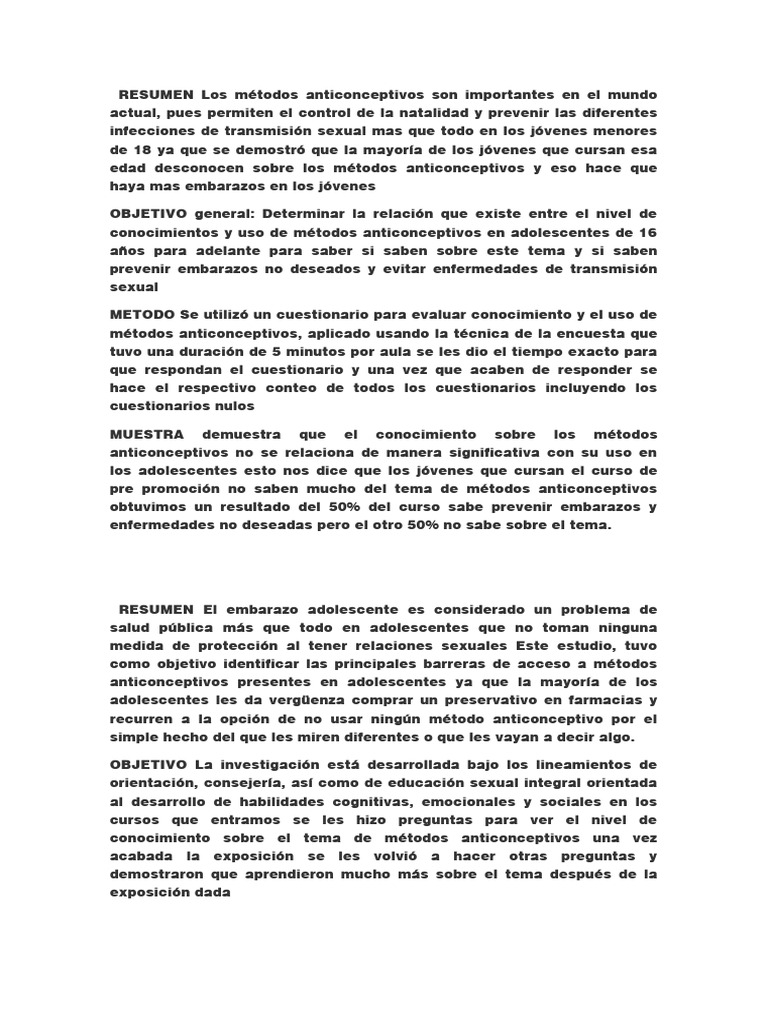 RESUMEN Los métodos anticonceptivos son importantes en el mundo actual, pues permiten el control de la natalidad y prevenir las diferentes infecciones de transmisión sexual mas que todo en los jóvenes menores de 18 ya que se demostró que la mayoría de los jóvenes que cursan esa edad desconocen sobre los métodos anticonceptivos y eso hace que haya mas embarazos en los jóvenes

OBJETIVO general: Determinar la relación que existe entre el nivel de conocimientos y uso de métodos anticonceptivos en adolescentes de 16 años para adelante para saber si saben sobre este tema y si saben prevenir embarazos no deseados y evitar enfermedades de transmisión sexual

METODO Se utilizó un cuestionario para evaluar conocimiento y el uso de métodos anticonceptivos, aplicado usando la técnica de la encuesta que tuvo una duración de 5 minutos por aula se les dio el tiempo exacto para que respondan el cuestionario y una vez que acaben de responder se hace el respectivo conteo de todos los cuestionarios incluyendo los cuestionarios nulos

MUESTRA demuestra que el conocimiento sobre los métodos anticonceptivos no se relaciona de manera significativa con su uso en los adolescentes esto nos dice que los jóvenes que cursan el curso de pre promoción no saben mucho del tema de métodos anticonceptivos obtuvimos un resultado del 50% del curso sabe prevenir embarazos y enfermedades no deseadas pero el otro 50% no sabe sobre el tema.

RESUMEN El embarazo adolescente es considerado un problema de salud pública más que todo en adolescentes que no toman ninguna medida de protección al tener relaciones sexuales Este estudio, tuvo como objetivo identificar las principales barreras de acceso a métodos anticonceptivos presentes en adolescentes ya que la mayoría de los adolescentes les da vergüenza comprar un preservativo en farmacias y recurren a la opción de no usar ningún método anticonceptivo por el simple hecho del que les miren diferentes o que les vayan a decir algo.

OBJETIVO La investigación está desarrollada bajo los lineamientos de orientación, consejería, así como de educación sexual integral orientada al desarrollo de habilidades cognitivas, emocionales y sociales en los cursos que entramos se les hizo preguntas para ver el nivel de conocimiento sobre el tema de métodos anticonceptivos una vez acabada la exposición se les volvió a hacer otras preguntas y demostraron que aprendieron mucho más sobre el tema después de la exposición dada